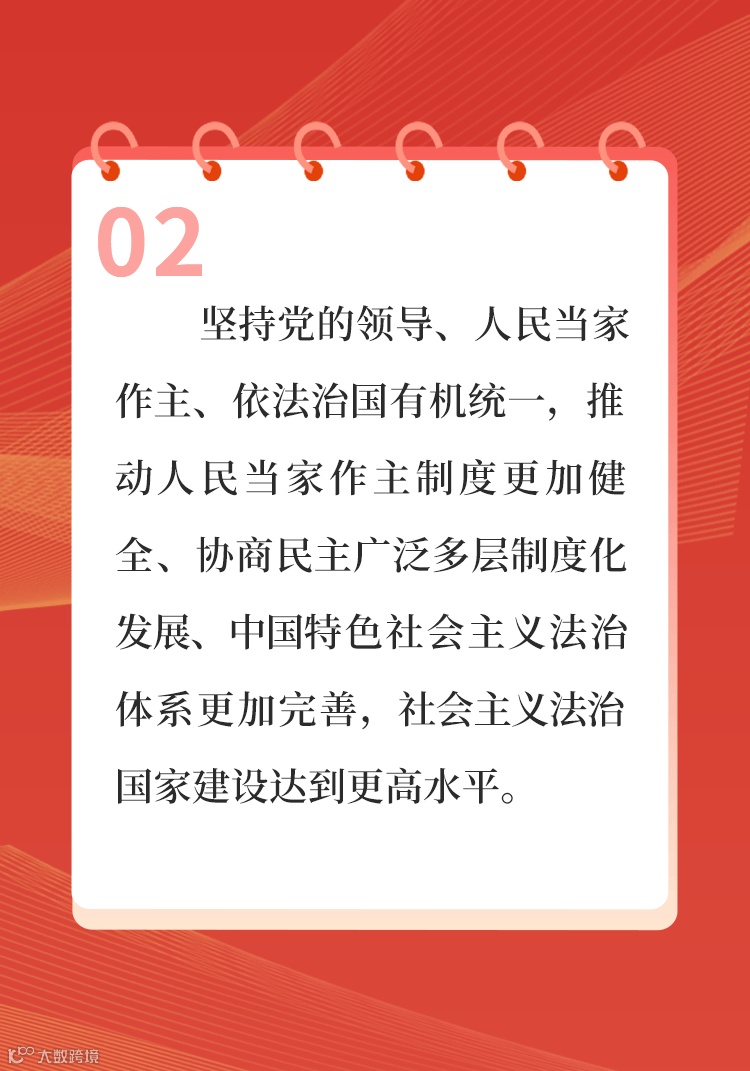 02

坚持党的领导、人民当家作主、依法治国有机统一，推动人民当家作主制度更加健全、协商民主广泛多层制度化发展、中国特色社会主义法治体系更加完善，社会主义法治国家建设达到更高水平。

大数跨境